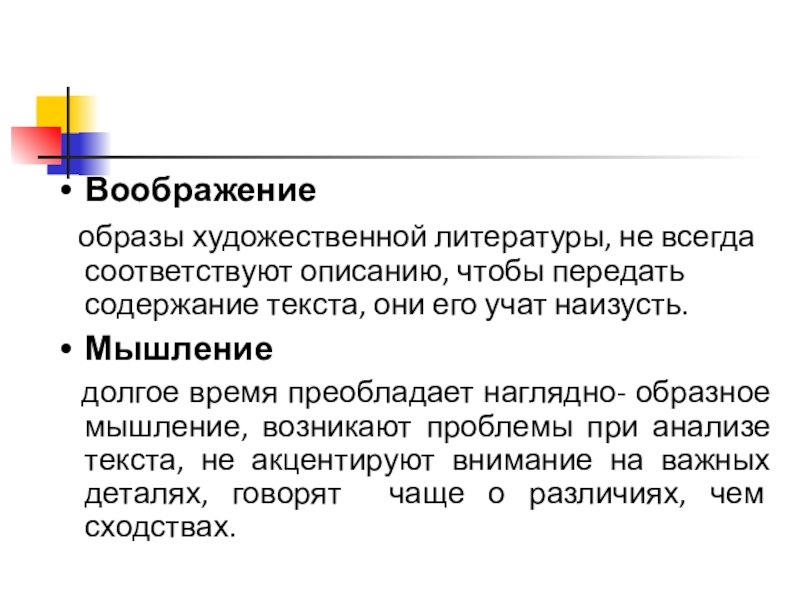 • Воображение

образы художественной литературы, не всегда соответствуют описанию, чтобы передать содержание текста, они его учат наизусть.

• Мышление

долгое время преобладает наглядно- образное мышление, возникают проблемы при анализе текста, не акцентируют внимание на важных деталях, говорят чаще о различиях, чем сходствах.